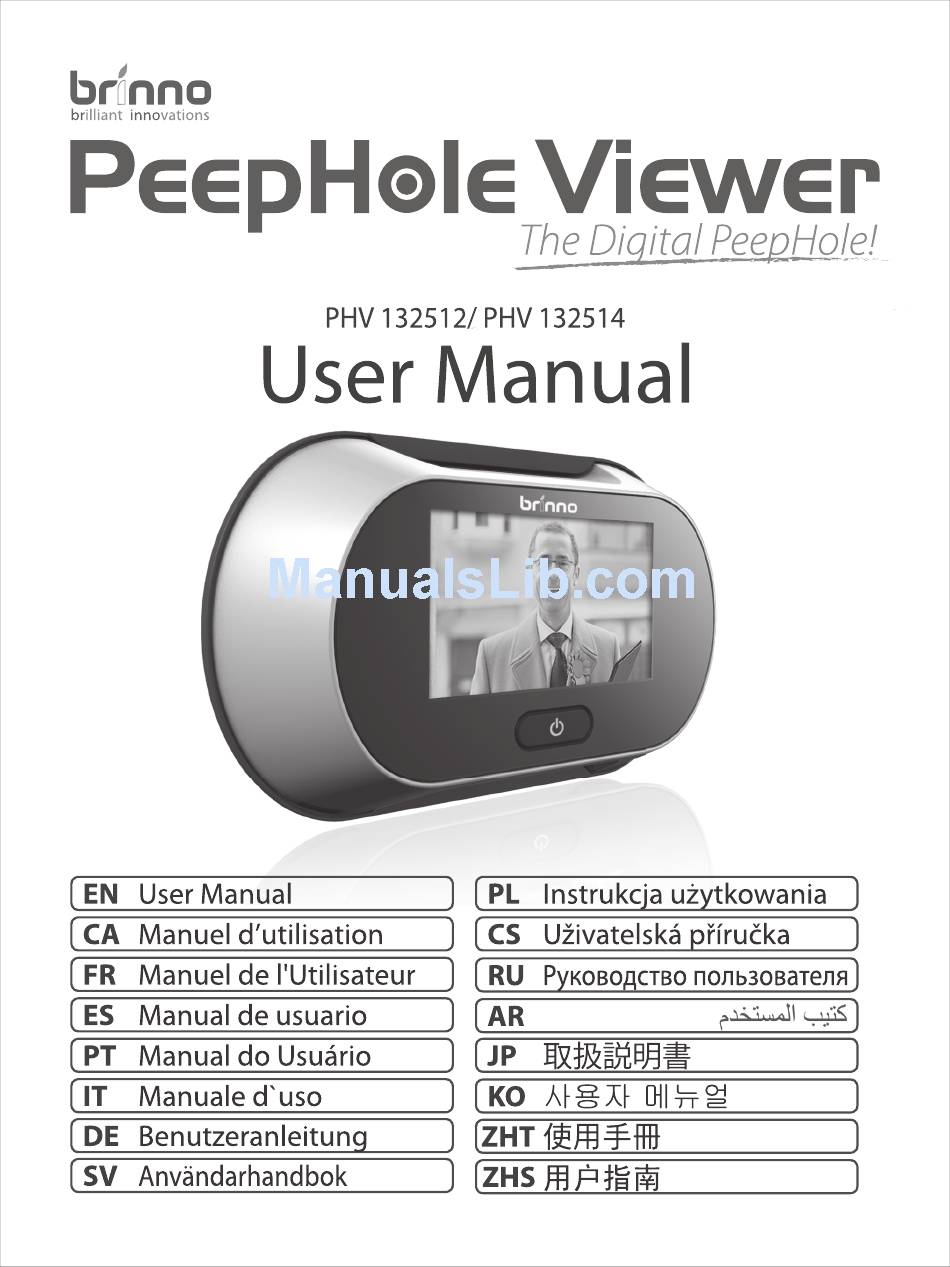 brinno
brilliant innovations

PeepHole Viewer
The Digital PeepHole!

PHV 132512/ PHV 132514
User Manual

brinno

ManualsLib.com

EN User Manual
CA Manuel d’utilisation
FR Manuel de l'Utilisateur
ES Manual de usuario
PT Manual do Usuário
IT Manuale d`uso
DE Benutzeranleitung
SV Användarhandbok

PL Instrukcja użytkowania
CS Uživatelská příručka
RU Руководство пользователя
AR كتيب المستخدم
JP 取扱説明書
KO 사용자 메뉴얼
ZHT 使用手冊
ZHS 用户指南